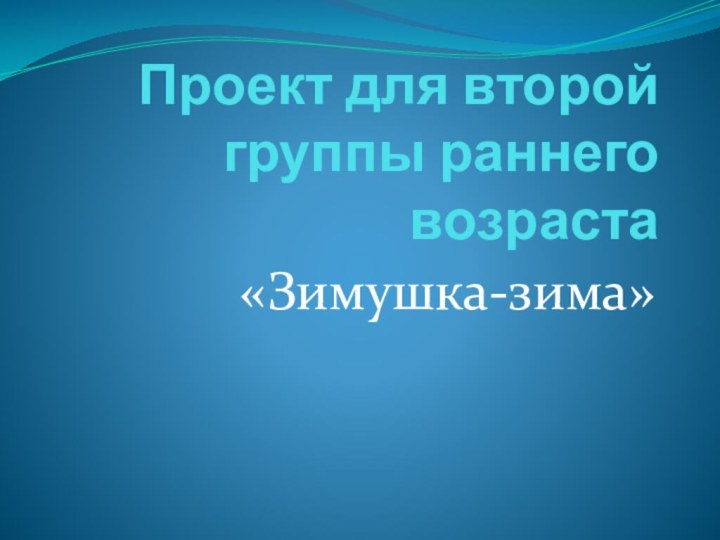 Проект для второй группы раннего возраста

«Зимушка-зима»